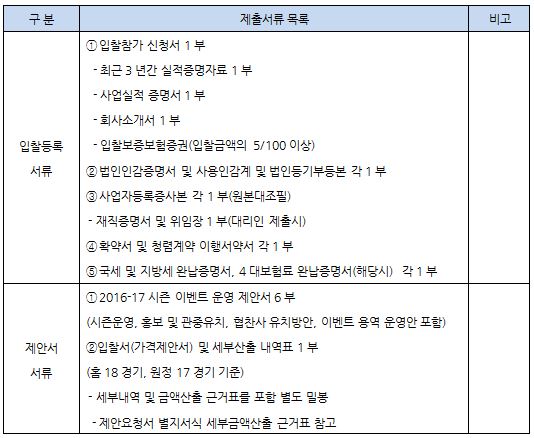 | 구 분 | 제출서류 목록 | 비고 |
|---|---|---|
| 입찰등록 서류 | ① 입찰참가 신청서 1 부<br>- 최근 3 년간 실적증명자료 1 부<br>- 사업실적 증명서 1 부<br>- 회사소개서 1 부<br>- 입찰보증보험증권(입찰금액의 5/100 이상)<br>② 법인인감증명서 및 사용인감계 및 법인등기부등본 각 1 부<br>③ 사업자등록증사본 각 1 부(원본대조필)<br>- 재직증명서 및 위임장 1 부(대리인 제출시)<br>④ 확약서 및 청렴계약 이행서약서 각 1 부<br>⑤ 국세 및 지방세 완납증명서, 4 대보험료 완납증명서(해당시) 각 1 부 | |
| 제안서 서류 | ① 2016-17 시즌 이벤트 운영 제안서 6 부<br>(시즌운영, 홍보 및 관중유치, 협찬사 유치방안, 이벤트 용역 운영안 포함)<br>②입찰서(가격제안서) 및 세부산출 내역표 1 부<br>(홈 18 경기, 원정 17 경기 기준)<br>- 세부내역 및 금액산출 근거표를 포함 별도 밀봉<br>- 제안요청서 별지서식 세부금액산출 근거표 참고 | |